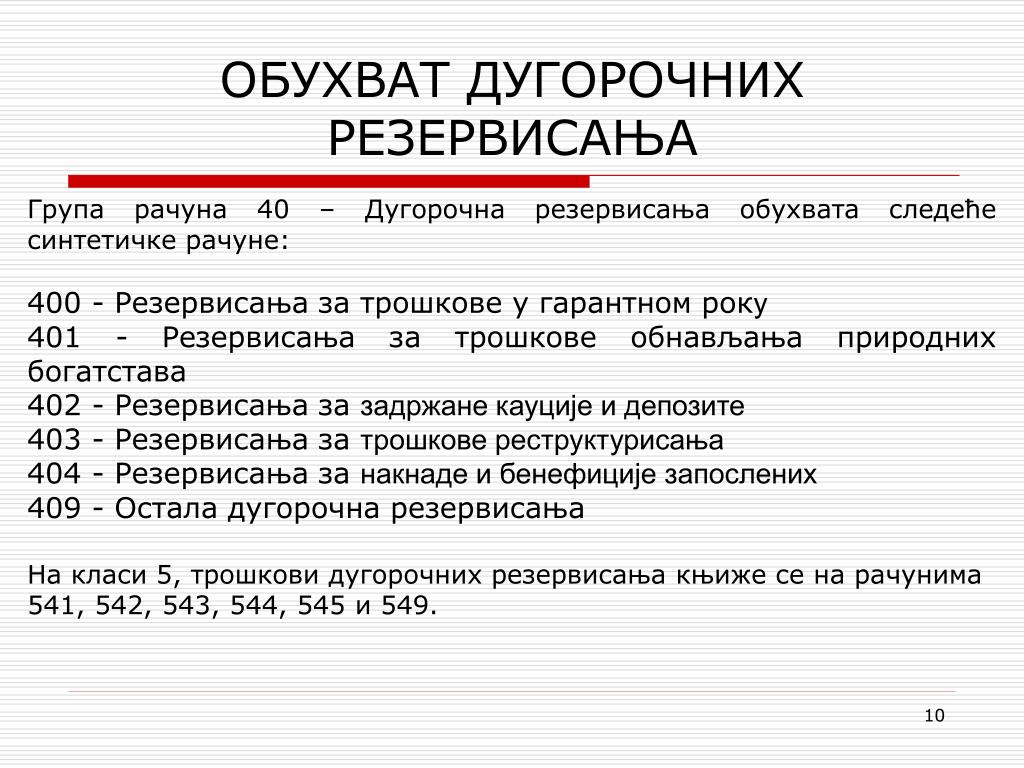 ОБУХВАТ ДУГОРОЧНИХ РЕЗЕРВИСАЊА

Група рачуна 40 – Дугорочна резервисања обухвата следеће синтетичке рачуне:

400 - Резервисања за трошкове у гарантном року
401 - Резервисања за трошкове обнављања природних богатстава
402 - Резервисања за задржане кауције и депозите
403 - Резервисања за трошкове реструктурисања
404 - Резервисања за накнаде и бенефиције запослених
409 - Остала дугорочна резервисања

На класи 5, трошкови дугорочних резервисања књиже се на рачунима 541, 542, 543, 544, 545 и 549.

10